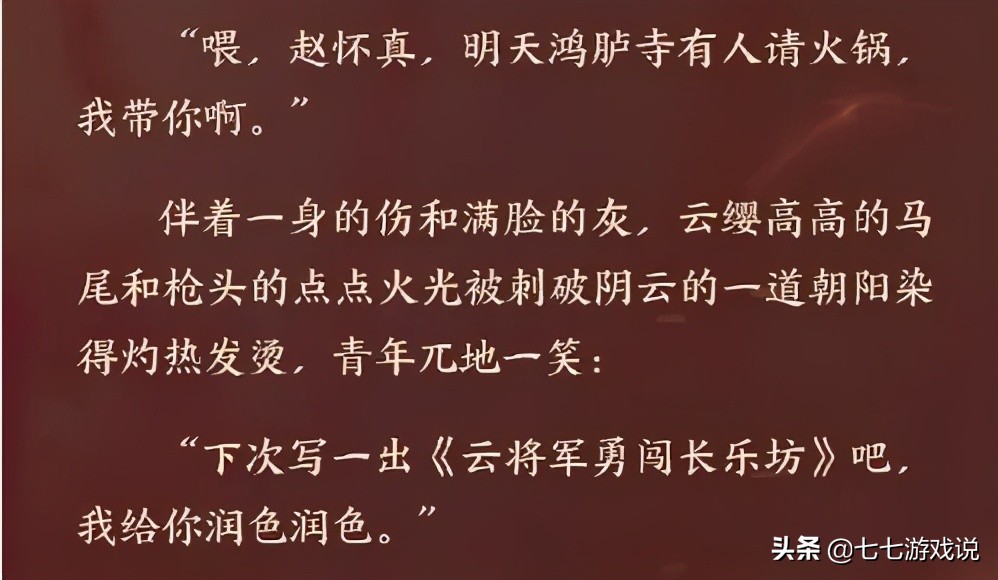 “喂，赵怀真，明天鸿胪寺有人请火锅，我带你啊。”

伴着一身的伤和满脸的灰，云缨高高的马尾和枪头的点点火光被刺破阴云的一道朝阳染得灼热发烫，青年兀地一笑：

“下次写一出《云将军勇闯长乐坊》吧，我给你润色润色。”

头条 @七七游戏说